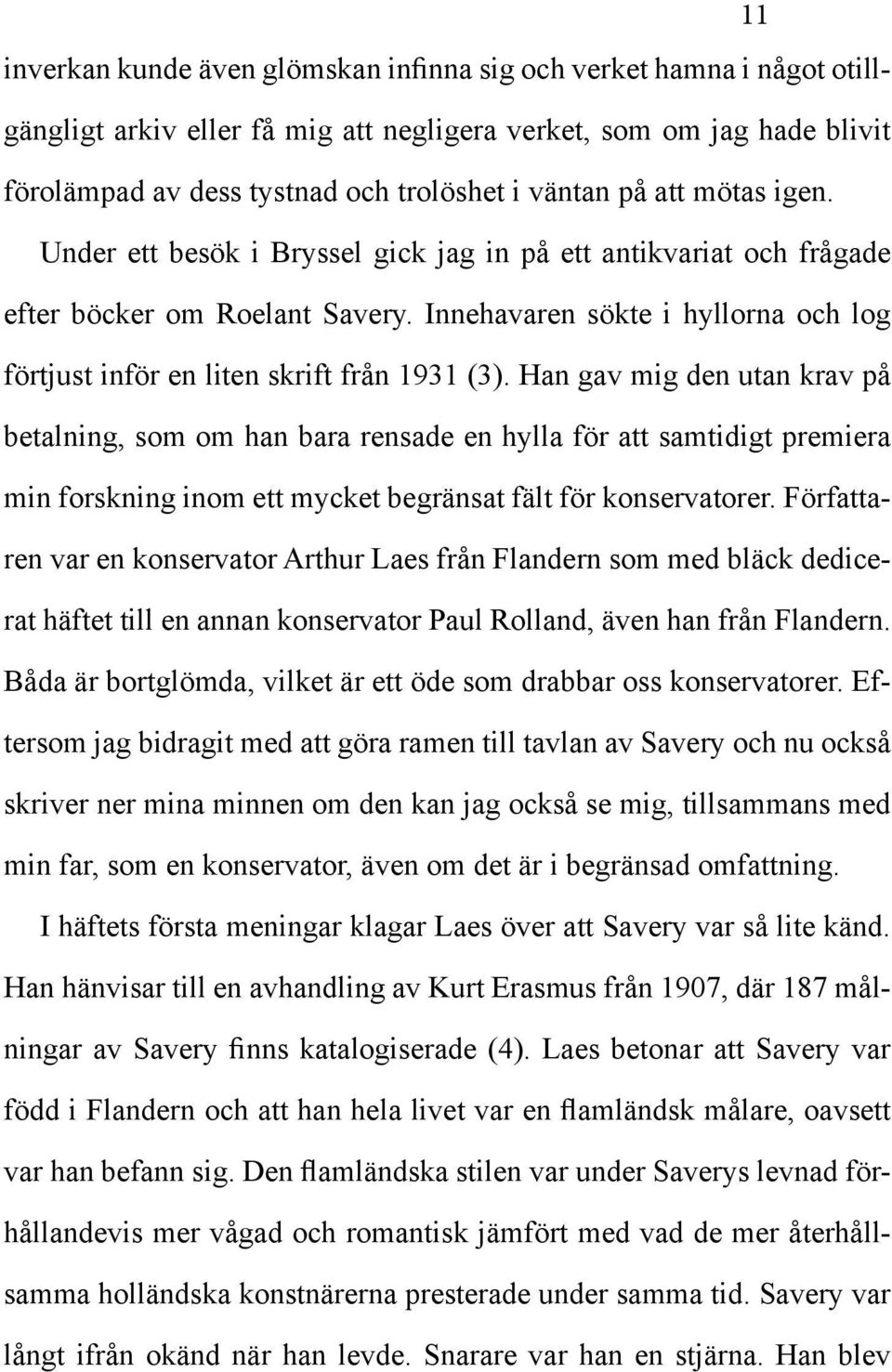 11

inverkan kunde även glömskan infinna sig och verket hamna i något otillgängligt arkiv eller få mig att negligera verket, som om jag hade blivit förolämpad av dess tystnad och trolöshet i väntan på att mötas igen. Under ett besök i Bryssel gick jag in på ett antikvariat och frågade efter böcker om Roelant Savery. Innehavaren sökte i hyllorna och log förtjust inför en liten skrift från 1931 (3). Han gav mig den utan krav på betalning, som om han bara rensade en hylla för att samtidigt premiera min forskning inom ett mycket begränsat fält för konservatorer. Författaren var en konservator Arthur Laes från Flandern som med bläck dedicerat häftet till en annan konservator Paul Rolland, även han från Flandern. Båda är bortglömda, vilket är ett öde som drabbar oss konservatorer. Eftersom jag bidragit med att göra ramen till tavlan av Savery och nu också skriver ner mina minnen om den kan jag också se mig, tillsammans med min far, som en konservator, även om det är i begränsad omfattning.

I häftets första meningar klagar Laes över att Savery var så lite känd. Han hänvisar till en avhandling av Kurt Erasmus från 1907, där 187 målningar av Savery finns katalogiserade (4). Laes betonar att Savery var född i Flandern och att han hela livet var en flamländsk målare, oavsett var han befann sig. Den flamländska stilen var under Saverys levnad förhållandevis mer vågad och romantisk jämfört med vad de mer återhållsamma holländska konstnärerna presterade under samma tid. Savery var långt ifrån okänd när han levde. Snarare var han en stjärna. Han blev